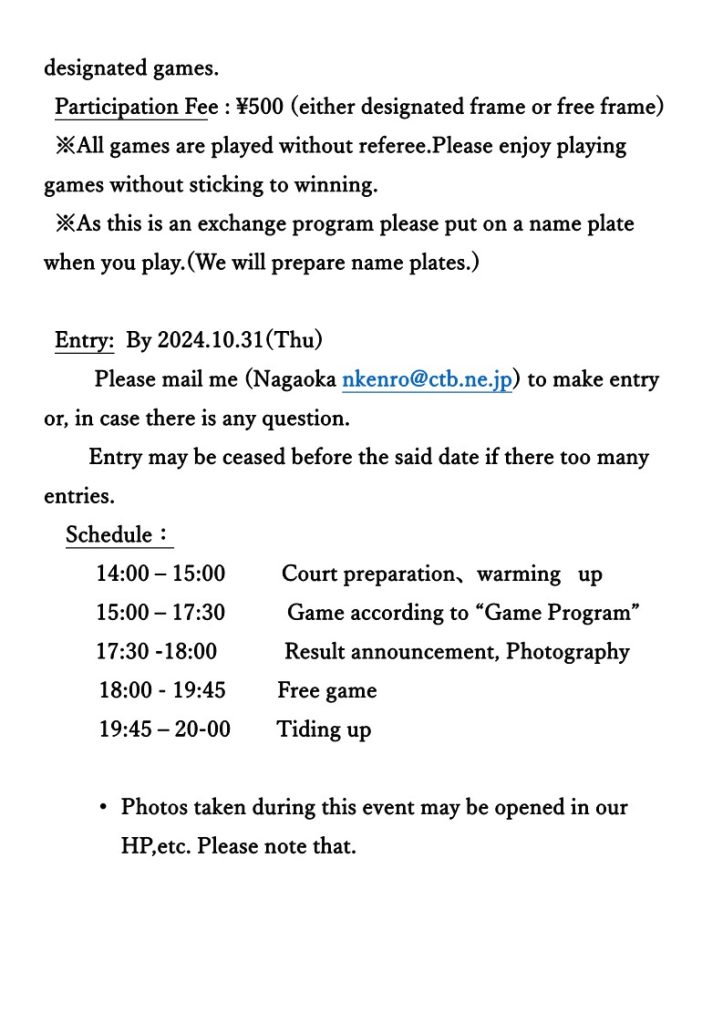 designated games.

Participation Fee : ¥500 (either designated frame or free frame)

※All games are played without referee.Please enjoy playing games without sticking to winning.

※As this is an exchange program please put on a name plate when you play.(We will prepare name plates.)

Entry: By 2024.10.31(Thu)

Please mail me (Nagaoka nkenro@ctb.ne.jp) to make entry or, in case there is any question.

Entry may be ceased before the said date if there too many entries.

Schedule：

14:00 – 15:00 Court preparation、warming up

15:00 – 17:30 Game according to “Game Program”

17:30 -18:00 Result announcement, Photography

18:00 - 19:45 Free game

19:45 – 20-00 Tiding up

• Photos taken during this event may be opened in our HP,etc. Please note that.